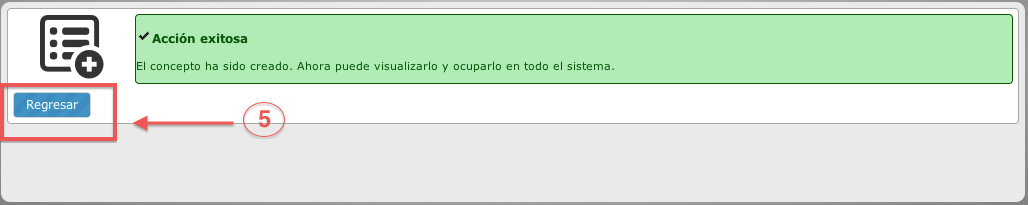 ✔ Acción exitosa

El concepto ha sido creado. Ahora puede visualizarlo y ocuparlo en todo el sistema.

Regresar

5